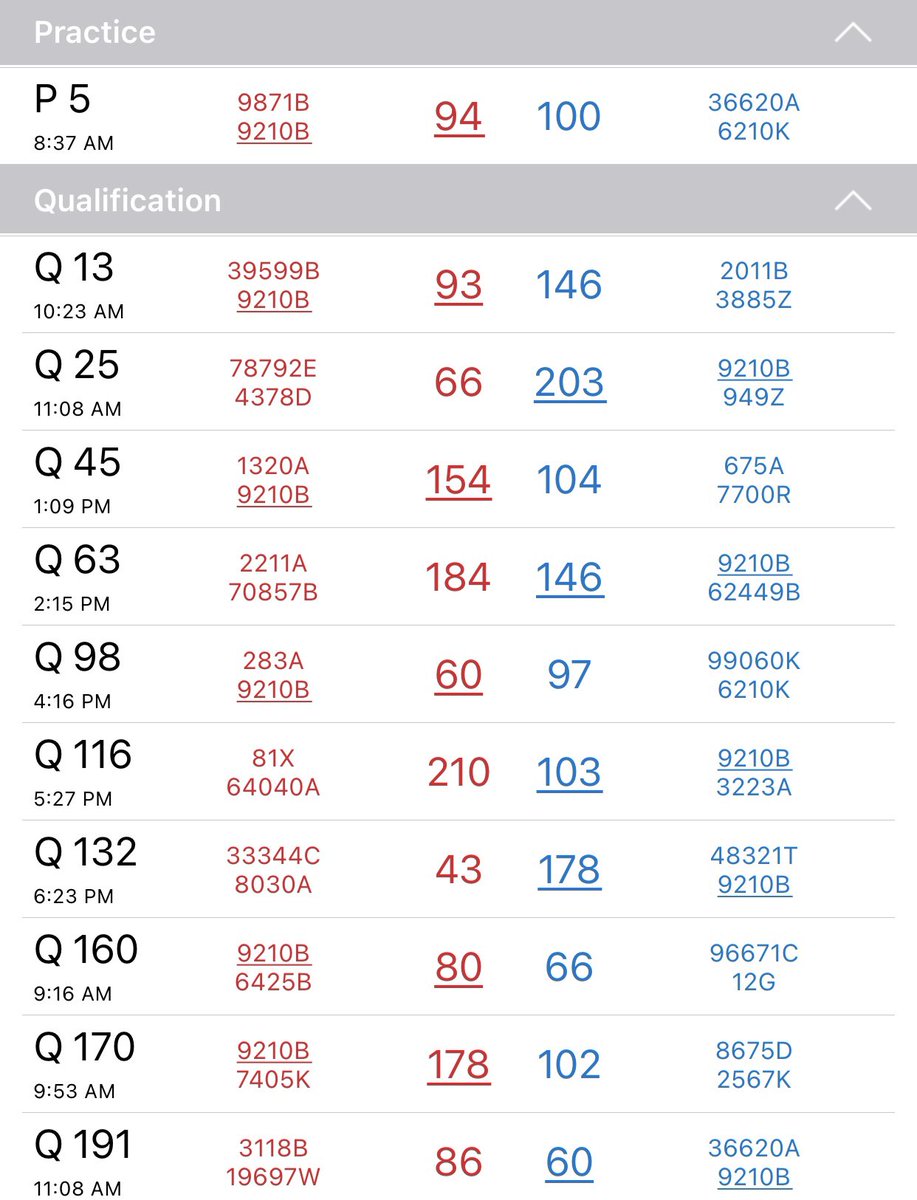 Practice

| | | | | |
|---|---|---|---|---|
| P 5 8:37 AM | 9871B 9210B | 94 | 100 | 36620A 6210K |

Qualification

| | | | | |
|---|---|---|---|---|
| Q 13 10:23 AM | 39599B 9210B | 93 | 146 | 2011B 3885Z |
| Q 25 11:08 AM | 78792E 4378D | 66 | 203 | 9210B 949Z |
| Q 45 1:09 PM | 1320A 9210B | 154 | 104 | 675A 7700R |
| Q 63 2:15 PM | 2211A 70857B | 184 | 146 | 9210B 62449B |
| Q 98 4:16 PM | 283A 9210B | 60 | 97 | 99060K 6210K |
| Q 116 5:27 PM | 81X 64040A | 210 | 103 | 9210B 3223A |
| Q 132 6:23 PM | 33344C 8030A | 43 | 178 | 48321T 9210B |
| Q 160 9:16 AM | 9210B 6425B | 80 | 66 | 96671C 12G |
| Q 170 9:53 AM | 9210B 7405K | 178 | 102 | 8675D 2567K |
| Q 191 11:08 AM | 3118B 19697W | 86 | 60 | 36620A 9210B |